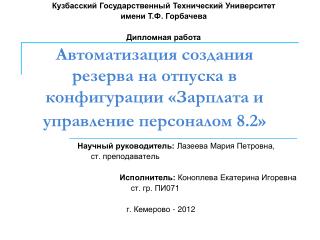 Кузбасский Государственный Технический Университет имени Т.Ф. Горбачева

Дипломная работа

Автоматизация создания резерва на отпуска в конфигурации «Зарплата и управление персоналом 8.2»

Научный руководитель: Лазеева Мария Петровна, ст. преподаватель

Исполнитель: Коноплева Екатерина Игоревна ст. гр. ПИ071

г. Кемерово - 2012